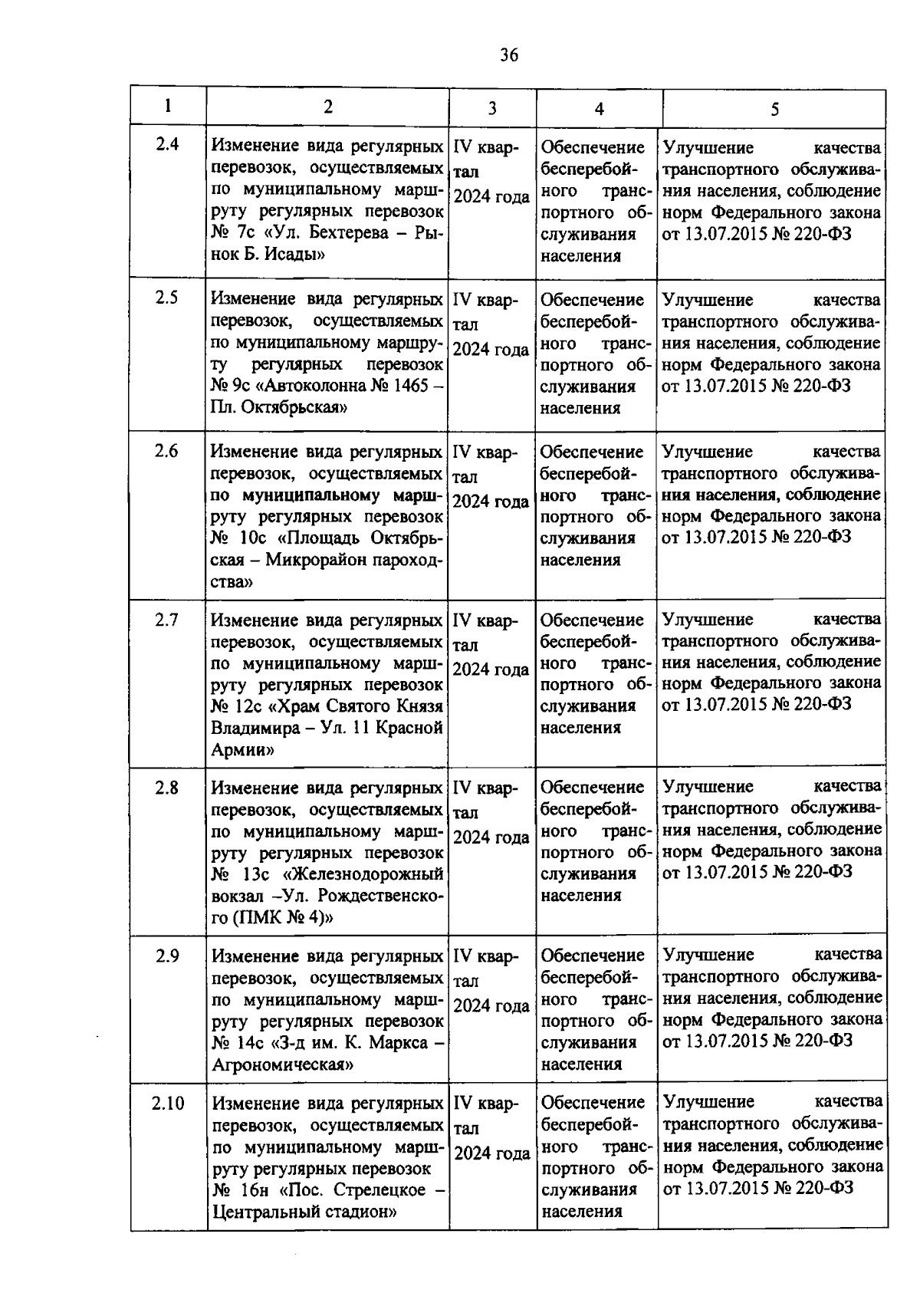 36

| 1 | 2 | 3 | 4 | 5 |
|---|---|---|---|---|
| 2.4 | Изменение вида регулярных перевозок, осуществляемых по муниципальному маршруту регулярных перевозок № 7с «Ул. Бехтерева – Рынок Б. Исады» | IV квартал 2024 года | Обеспечение бесперебойного транспортного обслуживания населения | Улучшение качества транспортного обслуживания населения, соблюдение норм Федерального закона от 13.07.2015 № 220-ФЗ |
| 2.5 | Изменение вида регулярных перевозок, осуществляемых по муниципальному маршруту регулярных перевозок № 9с «Автоколонна № 1465 – Пл. Октябрьская» | IV квартал 2024 года | Обеспечение бесперебойного транспортного обслуживания населения | Улучшение качества транспортного обслуживания населения, соблюдение норм Федерального закона от 13.07.2015 № 220-ФЗ |
| 2.6 | Изменение вида регулярных перевозок, осуществляемых по муниципальному маршруту регулярных перевозок № 10с «Площадь Октябрьская – Микрорайон пароходства» | IV квартал 2024 года | Обеспечение бесперебойного транспортного обслуживания населения | Улучшение качества транспортного обслуживания населения, соблюдение норм Федерального закона от 13.07.2015 № 220-ФЗ |
| 2.7 | Изменение вида регулярных перевозок, осуществляемых по муниципальному маршруту регулярных перевозок № 12с «Храм Святого Князя Владимира – Ул. 11 Красной Армии» | IV квартал 2024 года | Обеспечение бесперебойного транспортного обслуживания населения | Улучшение качества транспортного обслуживания населения, соблюдение норм Федерального закона от 13.07.2015 № 220-ФЗ |
| 2.8 | Изменение вида регулярных перевозок, осуществляемых по муниципальному маршруту регулярных перевозок № 13с «Железнодорожный вокзал –Ул. Рождественского (ПМК № 4)» | IV квартал 2024 года | Обеспечение бесперебойного транспортного обслуживания населения | Улучшение качества транспортного обслуживания населения, соблюдение норм Федерального закона от 13.07.2015 № 220-ФЗ |
| 2.9 | Изменение вида регулярных перевозок, осуществляемых по муниципальному маршруту регулярных перевозок № 14с «З-д им. К. Маркса – Агрономическая» | IV квартал 2024 года | Обеспечение бесперебойного транспортного обслуживания населения | Улучшение качества транспортного обслуживания населения, соблюдение норм Федерального закона от 13.07.2015 № 220-ФЗ |
| 2.10 | Изменение вида регулярных перевозок, осуществляемых по муниципальному маршруту регулярных перевозок № 16н «Пос. Стрелецкое – Центральный стадион» | IV квартал 2024 года | Обеспечение бесперебойного транспортного обслуживания населения | Улучшение качества транспортного обслуживания населения, соблюдение норм Федерального закона от 13.07.2015 № 220-ФЗ |